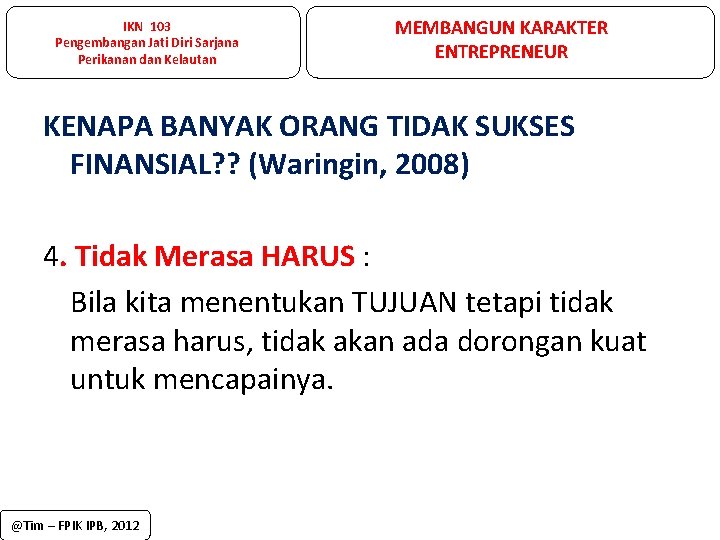 IKN 103
Pengembangan Jati Diri Sarjana Perikanan dan Kelautan

MEMBANGUN KARAKTER ENTREPRENEUR

KENAPA BANYAK ORANG TIDAK SUKSES FINANSIAL?? (Waringin, 2008)

4. Tidak Merasa HARUS :

Bila kita menentukan TUJUAN tetapi tidak merasa harus, tidak akan ada dorongan kuat untuk mencapainya.

@Tim – FPIK IPB, 2012